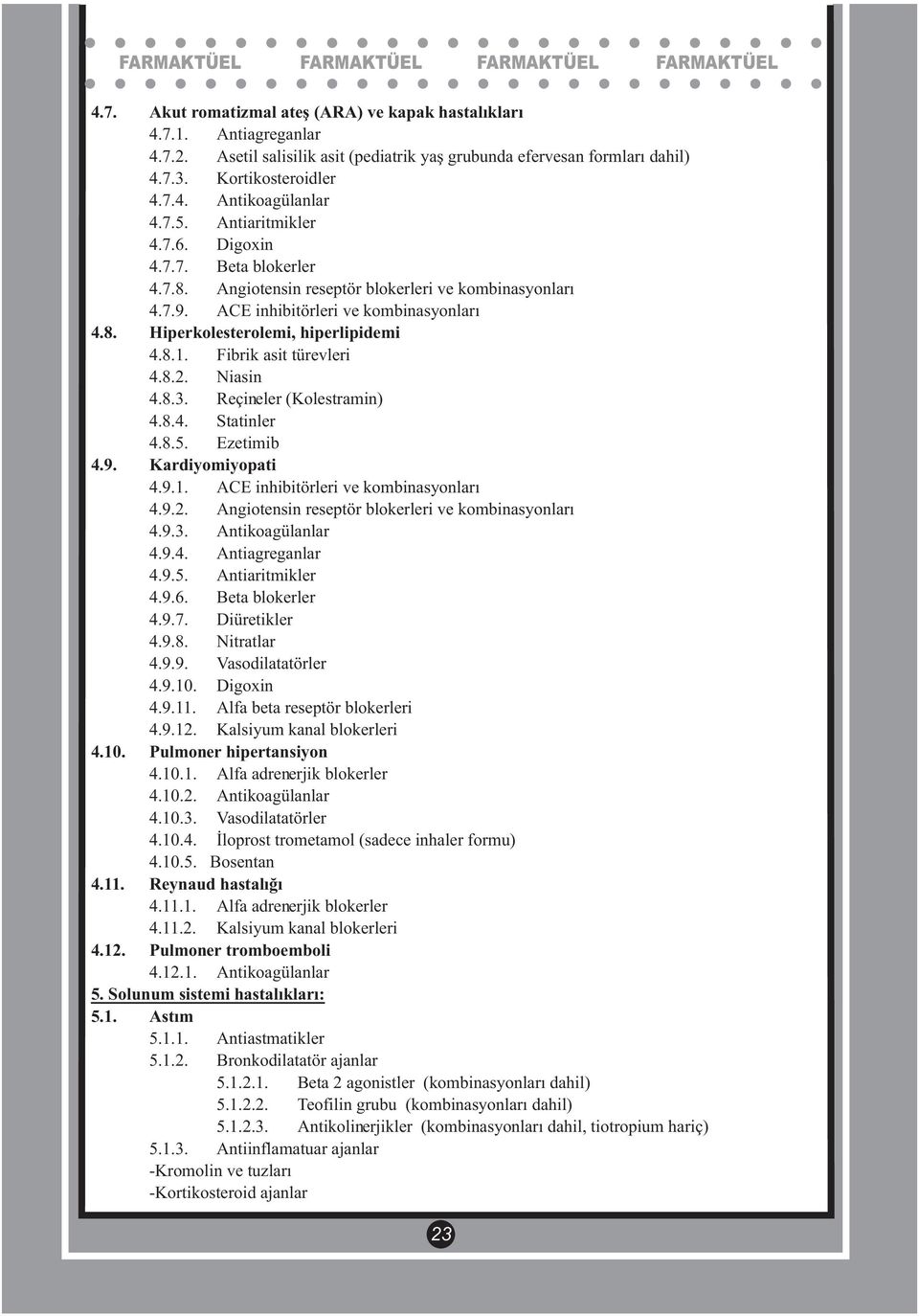 FARMAKTÜEL FARMAKTÜEL FARMAKTÜEL FARMAKTÜEL

4.7. Akut romatizmal ateş (ARA) ve kapak hastalıkları
4.7.1. Antiagreganlar
4.7.2. Asetil salisilik asit (pediatrik yaş grubunda efervesan formları dahil)
4.7.3. Kortikosteroidler
4.7.4. Antikoagülanlar
4.7.5. Antiaritmikler
4.7.6. Digoxin
4.7.7. Beta blokerler
4.7.8. Angiotensin reseptör blokerleri ve kombinasyonları
4.7.9. ACE inhibitörleri ve kombinasyonları
4.8. Hiperkolesterolemi, hiperlipidemi
4.8.1. Fibrik asit türevleri
4.8.2. Niasin
4.8.3. Reçineler (Kolestramin)
4.8.4. Statinler
4.8.5. Ezetimib
4.9. Kardiyomiyopati
4.9.1. ACE inhibitörleri ve kombinasyonları
4.9.2. Angiotensin reseptör blokerleri ve kombinasyonları
4.9.3. Antikoagülanlar
4.9.4. Antiagreganlar
4.9.5. Antiaritmikler
4.9.6. Beta blokerler
4.9.7. Diüretikler
4.9.8. Nitratlar
4.9.9. Vasodilatatörler
4.9.10. Digoxin
4.9.11. Alfa beta reseptör blokerleri
4.9.12. Kalsiyum kanal blokerleri
4.10. Pulmoner hipertansiyon
4.10.1. Alfa adrenerjik blokerler
4.10.2. Antikoagülanlar
4.10.3. Vasodilatatörler
4.10.4. İloprost trometamol (sadece inhaler formu)
4.10.5. Bosentan
4.11. Reynaud hastalığı
4.11.1. Alfa adrenerjik blokerler
4.11.2. Kalsiyum kanal blokerleri
4.12. Pulmoner tromboemboli
4.12.1. Antikoagülanlar
5. Solunum sistemi hastalıkları:
5.1. Astım
5.1.1. Antiastmatikler
5.1.2. Bronkodilatatör ajanlar
5.1.2.1. Beta 2 agonistler (kombinasyonları dahil)
5.1.2.2. Teofilin grubu (kombinasyonları dahil)
5.1.2.3. Antikolinerjikler (kombinasyonları dahil, tiotropium hariç)
5.1.3. Antiinflamatuar ajanlar
-Kromolin ve tuzları
-Kortikosteroid ajanlar

23